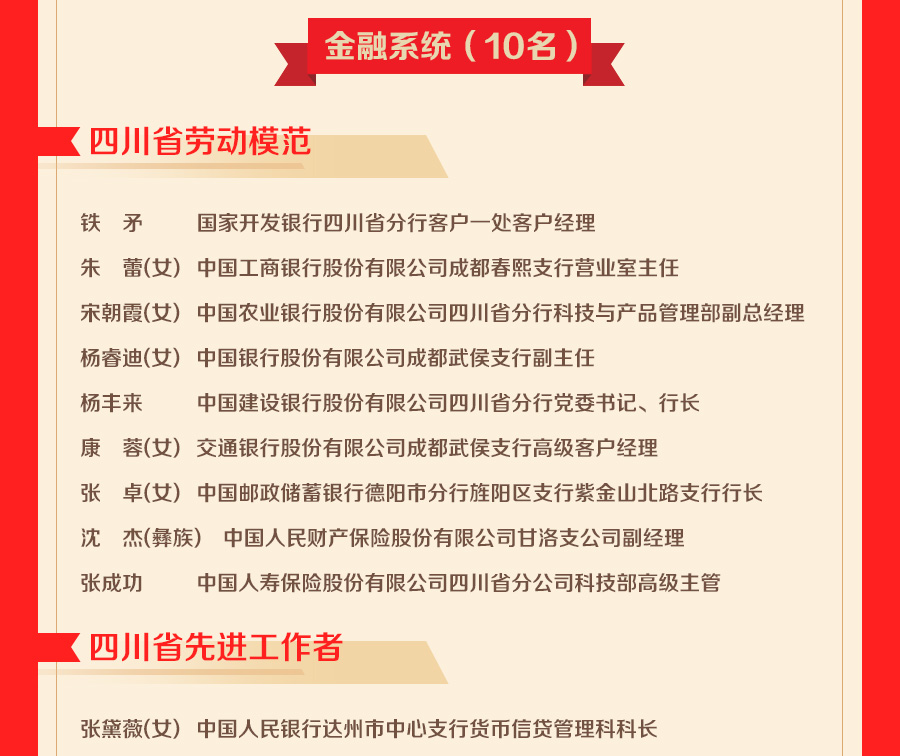 金融系统（10名）

四川省劳动模范

铁　矛　国家开发银行四川省分行客户一处客户经理

朱　蕾(女)　中国工商银行股份有限公司成都春熙支行营业室主任

宋朝霞(女)　中国农业银行股份有限公司四川省分行科技与产品管理部副总经理

杨睿迪(女)　中国银行股份有限公司成都武侯支行副主任

杨丰来　中国建设银行股份有限公司四川省分行党委书记、行长

康　蓉(女)　交通银行股份有限公司成都武侯支行高级客户经理

张　卓(女)　中国邮政储蓄银行德阳市分行旌阳区支行紫金山北路支行行长

沈　杰(彝族)　中国人民财产保险股份有限公司甘洛支公司副经理

张成功　中国人寿保险股份有限公司四川省分公司科技部高级主管

四川省先进工作者

张黛薇(女)　中国人民银行达州市中心支行货币信贷管理科科长